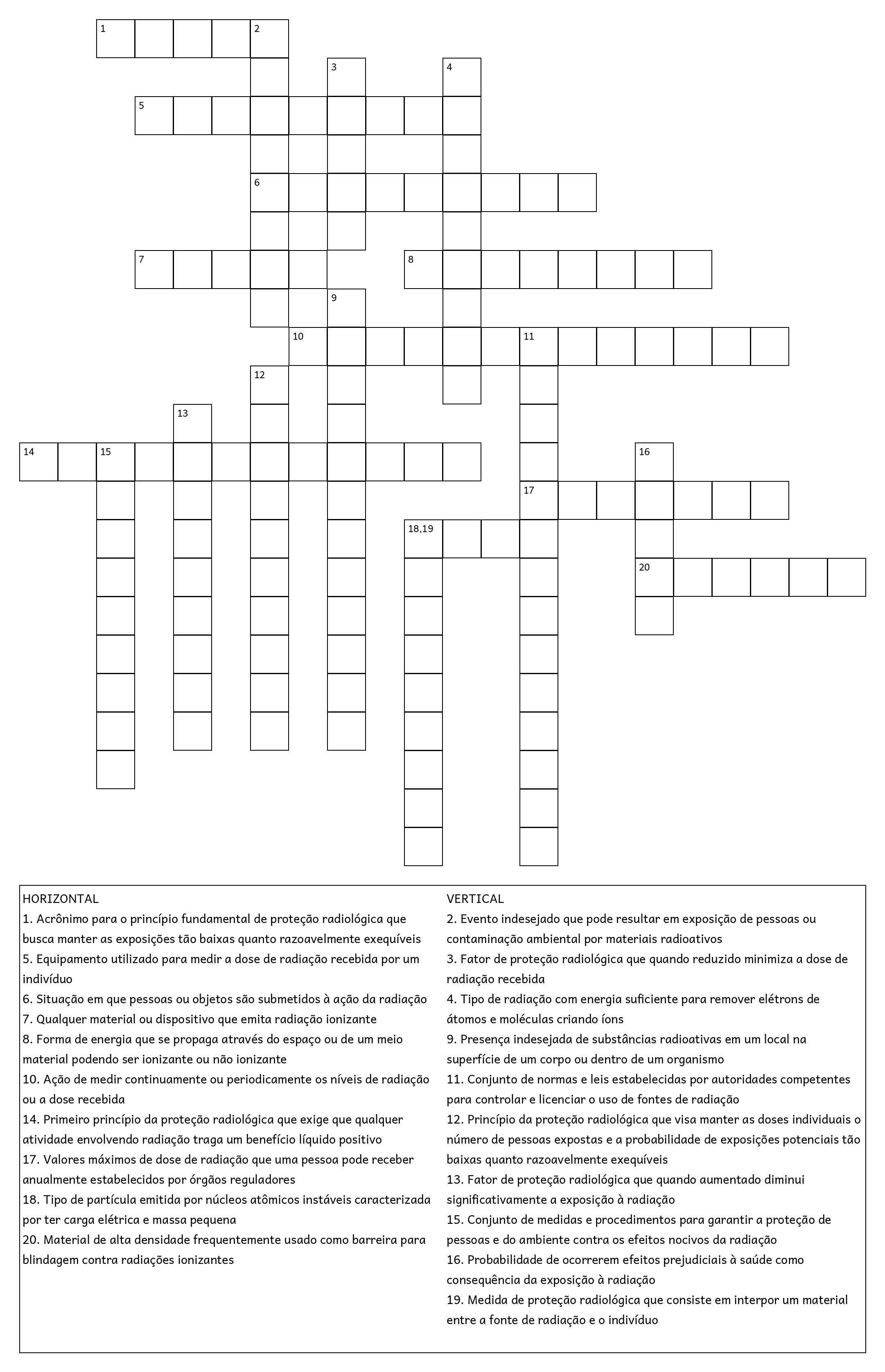 1 2
3 4
5
6
7 8
9
10 11
12
13
14 15 16
17
18,19
20

HORIZONTAL
1. Acrônimo para o princípio fundamental de proteção radiológica que busca manter as exposições tão baixas quanto razoavelmente exequíveis
5. Equipamento utilizado para medir a dose de radiação recebida por um indivíduo
6. Situação em que pessoas ou objetos são submetidos à ação da radiação
7. Qualquer material ou dispositivo que emita radiação ionizante
8. Forma de energia que se propaga através do espaço ou de um meio material podendo ser ionizante ou não ionizante
10. Ação de medir continuamente ou periodicamente os níveis de radiação ou a dose recebida
14. Primeiro princípio da proteção radiológica que exige que qualquer atividade envolvendo radiação traga um benefício líquido positivo
17. Valores máximos de dose de radiação que uma pessoa pode receber anualmente estabelecidos por órgãos reguladores
18. Tipo de partícula emitida por núcleos atômicos instáveis caracterizada por ter carga elétrica e massa pequena
20. Material de alta densidade frequentemente usado como barreira para blindagem contra radiações ionizantes

VERTICAL
2. Evento indesejado que pode resultar em exposição de pessoas ou contaminação ambiental por materiais radioativos
3. Fator de proteção radiológica que quando reduzido minimiza a dose de radiação recebida
4. Tipo de radiação com energia suficiente para remover elétrons de átomos e moléculas criando íons
9. Presença indesejada de substâncias radioativas em um local na superfície de um corpo ou dentro de um organismo
11. Conjunto de normas e leis estabelecidas por autoridades competentes para controlar e licenciar o uso de fontes de radiação
12. Princípio da proteção radiológica que visa manter as doses individuais o número de pessoas expostas e a probabilidade de exposições potenciais tão baixas quanto razoavelmente exequíveis
13. Fator de proteção radiológica que quando aumentado diminui significativamente a exposição à radiação
15. Conjunto de medidas e procedimentos para garantir a proteção de pessoas e do ambiente contra os efeitos nocivos da radiação
16. Probabilidade de ocorrerem efeitos prejudiciais à saúde como consequência da exposição à radiação
19. Medida de proteção radiológica que consiste em interpor um material entre a fonte de radiação e o indivíduo